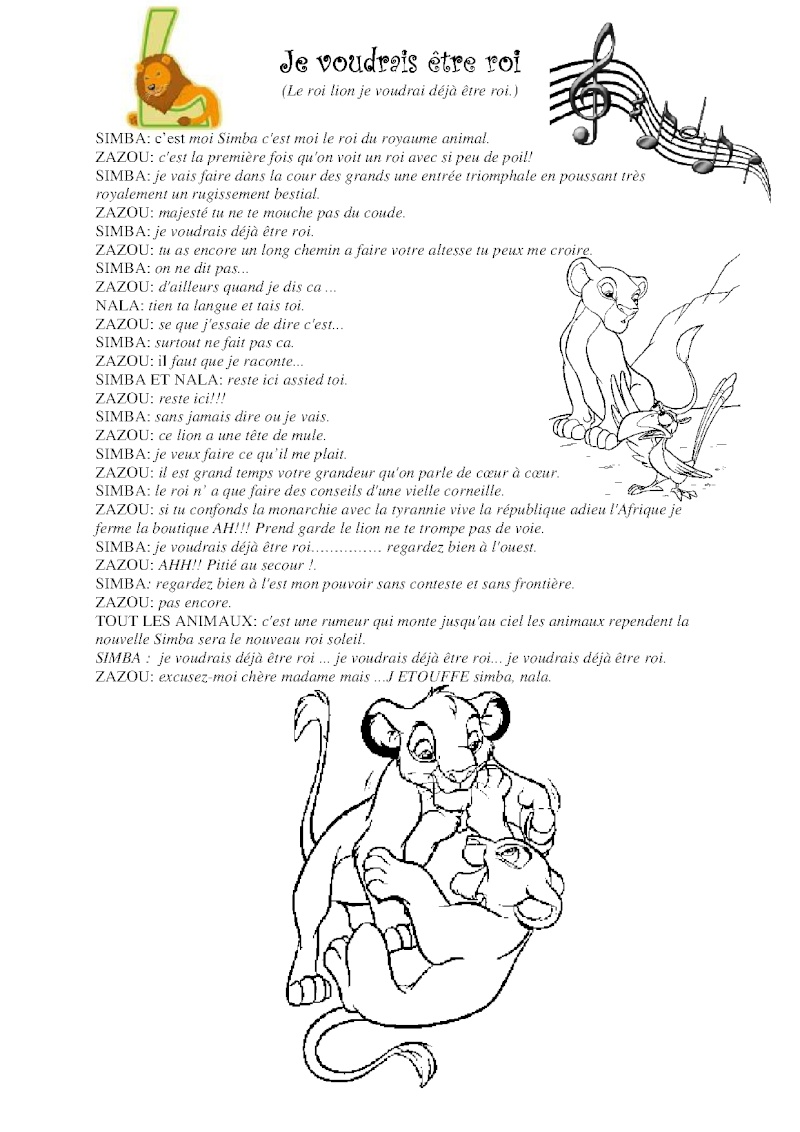 Je voudrais être roi
(Le roi lion je voudrai déjà être roi.)

SIMBA: c'est moi Simba c'est moi le roi du royaume animal.
ZAZOU: c'est la première fois qu'on voit un roi avec si peu de poil!
SIMBA: je vais faire dans la cour des grands une entrée triomphale en poussant très royalement un rugissement bestial.
ZAZOU: majesté tu ne te mouche pas du coude.
SIMBA: je voudrais déjà être roi.
ZAZOU: tu as encore un long chemin a faire votre altesse tu peux me croire.
SIMBA: on ne dit pas...
ZAZOU: d'ailleurs quand je dis ca ...
NALA: tien ta langue et tais toi.
ZAZOU: se que j'essaie de dire c'est...
SIMBA: surtout ne fait pas ca.
ZAZOU: il faut que je raconte...
SIMBA ET NALA: reste ici assied toi.
ZAZOU: reste ici!!!
SIMBA: sans jamais dire ou je vais.
ZAZOU: ce lion a une tête de mule.
SIMBA: je veux faire ce qu'il me plait.
ZAZOU: il est grand temps votre grandeur qu'on parle de cœur à cœur.
SIMBA: le roi n' a que faire des conseils d'une vielle corneille.
ZAZOU: si tu confonds la monarchie avec la tyrannie vive la république adieu l'Afrique je ferme la boutique AH!!! Prend garde le lion ne te trompe pas de voie.
SIMBA: je voudrais déjà être roi............... regardez bien à l'ouest.
ZAZOU: AHH!! Pitié au secour !.
SIMBA: regardez bien à l'est mon pouvoir sans conteste et sans frontière.
ZAZOU: pas encore.
TOUT LES ANIMAUX: c'est une rumeur qui monte jusqu'au ciel les animaux rependent la nouvelle Simba sera le nouveau roi soleil.
SIMBA : je voudrais déjà être roi ... je voudrais déjà être roi... je voudrais déjà être roi.
ZAZOU: excusez-moi chère madame mais ...J ETOUFFE simba, nala.